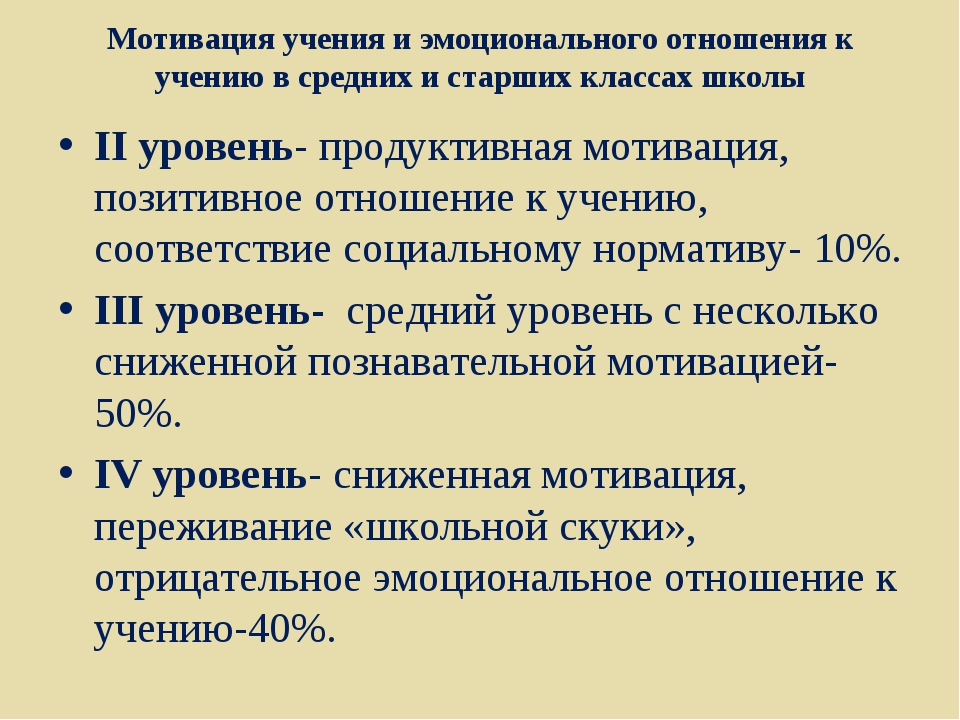 Мотивация учения и эмоционального отношения к учению в средних и старших классах школы

• II уровень- продуктивная мотивация, позитивное отношение к учению, соответствие социальному нормативу- 10%.

• III уровень- средний уровень с несколько сниженной познавательной мотивацией- 50%.

• IV уровень- сниженная мотивация, переживание «школьной скуки», отрицательное эмоциональное отношение к учению-40%.